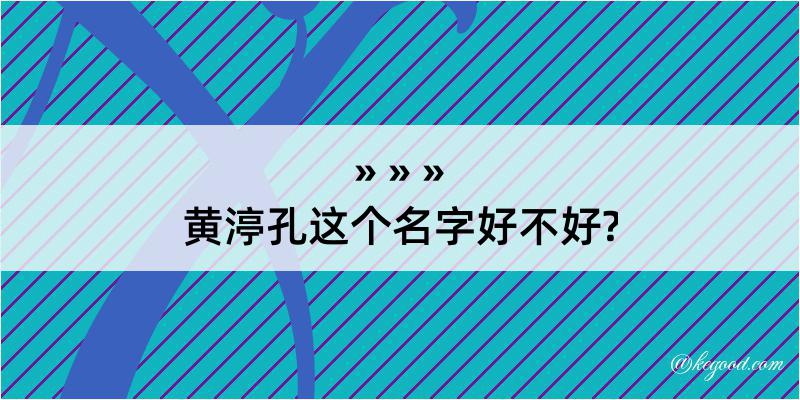 » » »
黄渟孔这个名字好不好?

@kegood.com